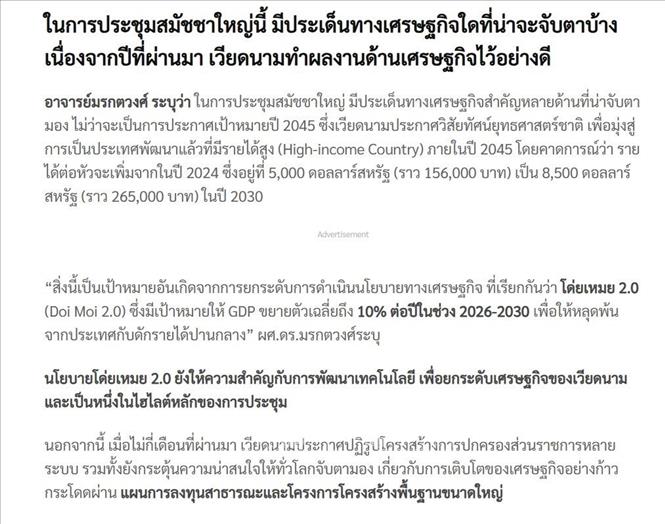 ในการประชุมสมัชชาใหญ่นี้ มีประเด็นทางเศรษฐกิจใดที่น่าจะจับตาบ้าง เนื่องจากปีที่ผ่านมา เวียดนามทำผลงานด้านเศรษฐกิจไว้อย่างดี

อาจารย์มรกตวงศ์ ระบุว่า ในการประชุมสมัชชาใหญ่ มีประเด็นทางเศรษฐกิจสำคัญหลายด้านที่น่าจับตามอง ไม่ว่าจะเป็นการประกาศเป้าหมายปี 2045 ซึ่งเวียดนามประกาศวิสัยทัศน์ยุทธศาสตร์ชาติ เพื่อมุ่งสู่การเป็นประเทศพัฒนาแล้วที่มีรายได้สูง (High-income Country) ภายในปี 2045 โดยคาดการณ์ว่า รายได้ต่อหัวจะเพิ่มจากในปี 2024 ซึ่งอยู่ที่ 5,000 ดอลลาร์สหรัฐ (ราว 156,000 บาท) เป็น 8,500 ดอลลาร์สหรัฐ (ราว 265,000 บาท) ในปี 2030

Advertisement

“สิ่งนี้เป็นเป้าหมายอันเกิดจากการยกระดับการดำเนินนโยบายทางเศรษฐกิจ ที่เรียกกันว่า โด่ยเหมย 2.0 (Doi Moi 2.0) ซึ่งมีเป้าหมายให้ GDP ขยายตัวเฉลี่ยถึง 10% ต่อปีในช่วง 2026-2030 เพื่อให้หลุดพ้นจากประเทศกับดักรายได้ปานกลาง” ผศ.ดร.มรกตวงศ์ระบุ

นโยบายโด่ยเหมย 2.0 ยังให้ความสำคัญกับการพัฒนาเทคโนโลยี เพื่อยกระดับเศรษฐกิจของเวียดนาม และเป็นหนึ่งในไฮไลต์หลักของการประชุม

นอกจากนี้ เมื่อไม่กี่เดือนที่ผ่านมา เวียดนามประกาศปฏิรูปโครงสร้างการปกครองส่วนราชการหลายระบบ รวมทั้งยังกระตุ้นความน่าสนใจให้ทั่วโลกจับตามอง เกี่ยวกับการเติบโตของเศรษฐกิจอย่างก้าวกระโดดผ่าน แผนการลงทุนสาธารณะและโครงการโครงสร้างพื้นฐานขนาดใหญ่